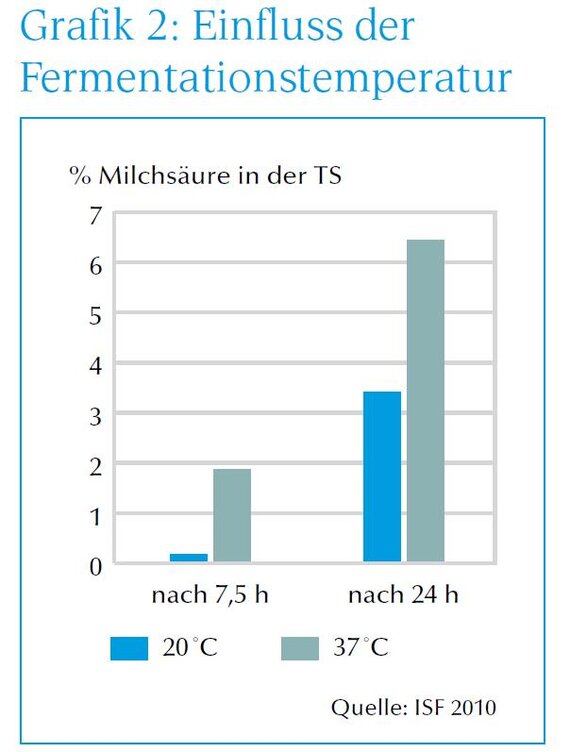 Grafik 2: Einfluss der Fermentationstemperatur

% Milchsäure in der TS

7
6
5
4
3
2
1
0

nach 7,5 h
nach 24 h

20 °C
37 °C

Quelle: ISF 2010